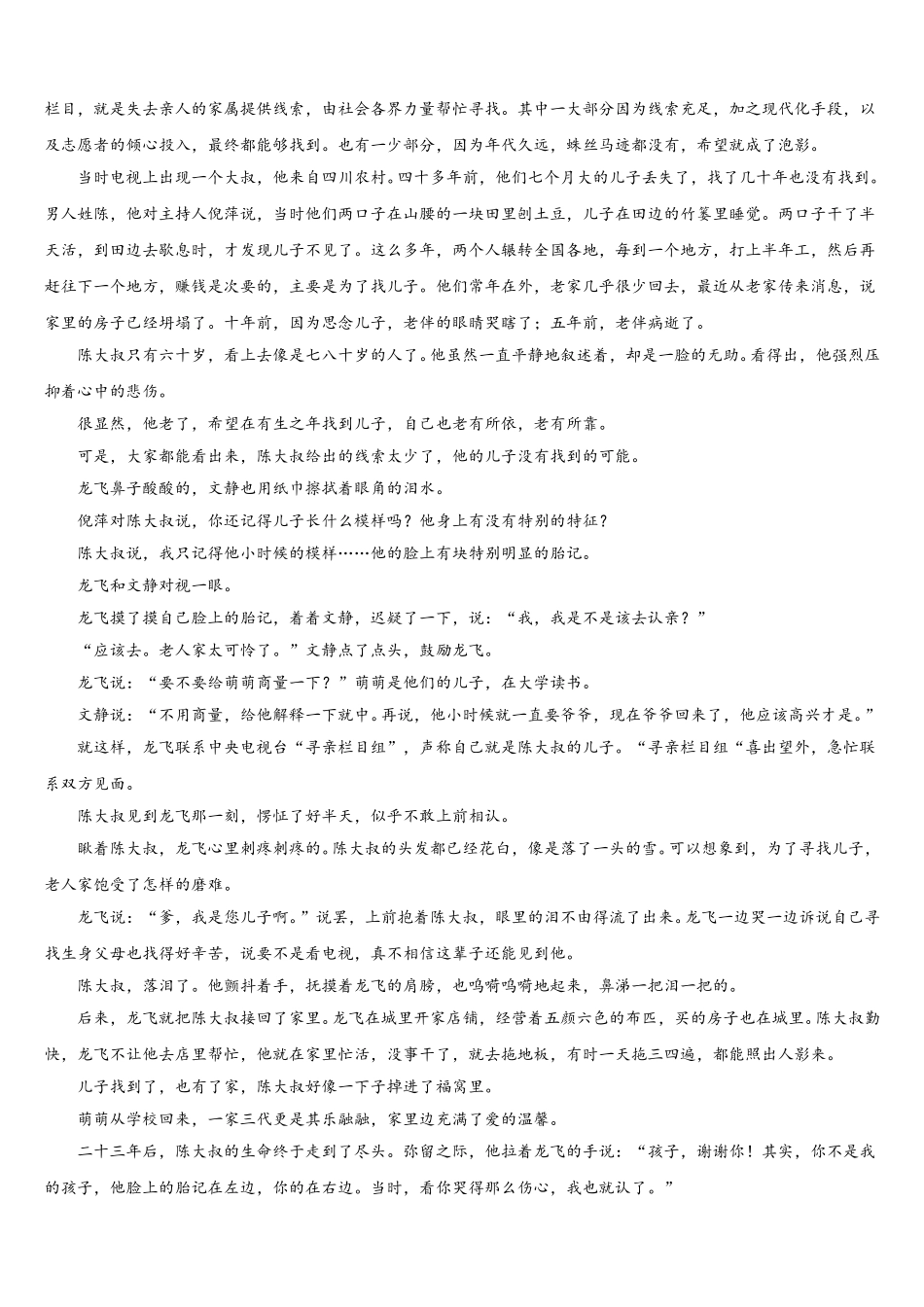 栏目，就是失去亲人的家属提供线索，由社会各界力量帮忙寻找。其中一大部分因为线索充足，加之现代化手段，以及志愿者的倾心投入，最终都能够找到。也有一少部分，因为年代久远，蛛丝马迹都没有，希望就成了泡影。

当时电视上出现一个大叔，他来自四川农村。四十多年前，他们七个月大的儿子丢失了，找了几十年也没有找到。男人姓陈，他对主持人倪萍说，当时他们两口子在山腰的一块田里刨土豆，儿子在田边的竹篓里睡觉。两口子干了半天活，到田边去歇息时，才发现儿子不见了。这么多年，两个人辗转全国各地，每到一个地方，打上半年工，然后再赶往下一个地方，赚钱是次要的，主要是为了找儿子。他们常年在外，老家几乎很少回去，最近从老家传来消息，说家里的房子已经坍塌了。十年前，因为思念儿子，老伴的眼睛哭瞎了；五年前，老伴病逝了。

陈大叔只有六十岁，看上去像是七八十岁的人了。他虽然一直平静地叙述着，却是一脸的无助。看得出，他强烈压抑着心中的悲伤。

很显然，他老了，希望在有生之年找到儿子，自己也老有所依，老有所靠。

可是，大家都能看出来，陈大叔给出的线索太少了，他的儿子没有找到的可能。

龙飞鼻子酸酸的，文静也用纸巾擦拭着眼角的泪水。

倪萍对陈大叔说，你还记得儿子长什么模样吗？他身上有没有特别的特征？

陈大叔说，我只记得他小时候的模样……他的脸上有块特别明显的胎记。

龙飞和文静对视一眼。

龙飞摸了摸自己脸上的胎记，看着文静，迟疑了一下，说：“我，我是不是该去认亲？”

“应该去。老人家太可怜了。”文静点了点头，鼓励龙飞。

龙飞说：“要不要给萌萌商量一下？”萌萌是他们的儿子，在大学读书。

文静说：“不用商量，给他解释一下就中。再说，他小时候就一直要爷爷，现在爷爷回来了，他应该高兴才是。”

就这样，龙飞联系中央电视台“寻亲栏目组”，声称自己就是陈大叔的儿子。“寻亲栏目组“喜出望外，急忙联系双方见面。

陈大叔见到龙飞那一刻，愣怔了好半天，似乎不敢上前相认。

瞅着陈大叔，龙飞心里刺疼刺疼的。陈大叔的头发都已经花白，像是落了一头的雪。可以想象到，为了寻找儿子，老人家饱受了怎样的磨难。

龙飞说：“爹，我是您儿子啊。”说罢，上前抱着陈大叔，眼里的泪不由得流了出来。龙飞一边哭一边诉说自己寻找生身父母也找得好辛苦，说要不是看电视，真不相信这辈子还能见到他。

陈大叔，落泪了。他颤抖着手，抚摸着龙飞的肩膀，也呜嗬呜嗬地起来，鼻涕一把泪一把的。

后来，龙飞就把陈大叔接回了家里。龙飞在城里开家店铺，经营着五颜六色的布匹，买的房子也在城里。陈大叔勤快，龙飞不让他去店里帮忙，他就在家里忙活，没事干了，就去拖地板，有时一天拖三四遍，都能照出人影来。

儿子找到了，也有了家，陈大叔好像一下子掉进了福窝里。

萌萌从学校回来，一家三代更是其乐融融，家里边充满了爱的温馨。

二十三年后，陈大叔的生命终于走到了尽头。弥留之际，他拉着龙飞的手说：“孩子，谢谢你！其实，你不是我的孩子，他脸上的胎记在左边，你的在右边。当时，看你哭得那么伤心，我也就认了。”